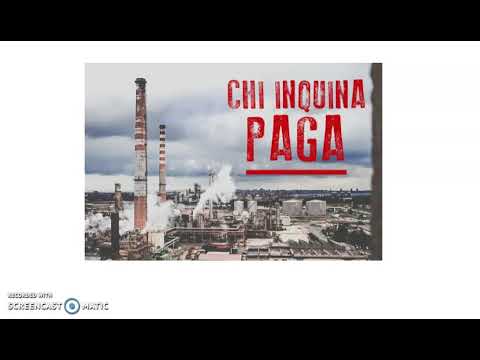 CHI INQUINA
PAGA

RECORDED WITH
SCREENCAST MATIC